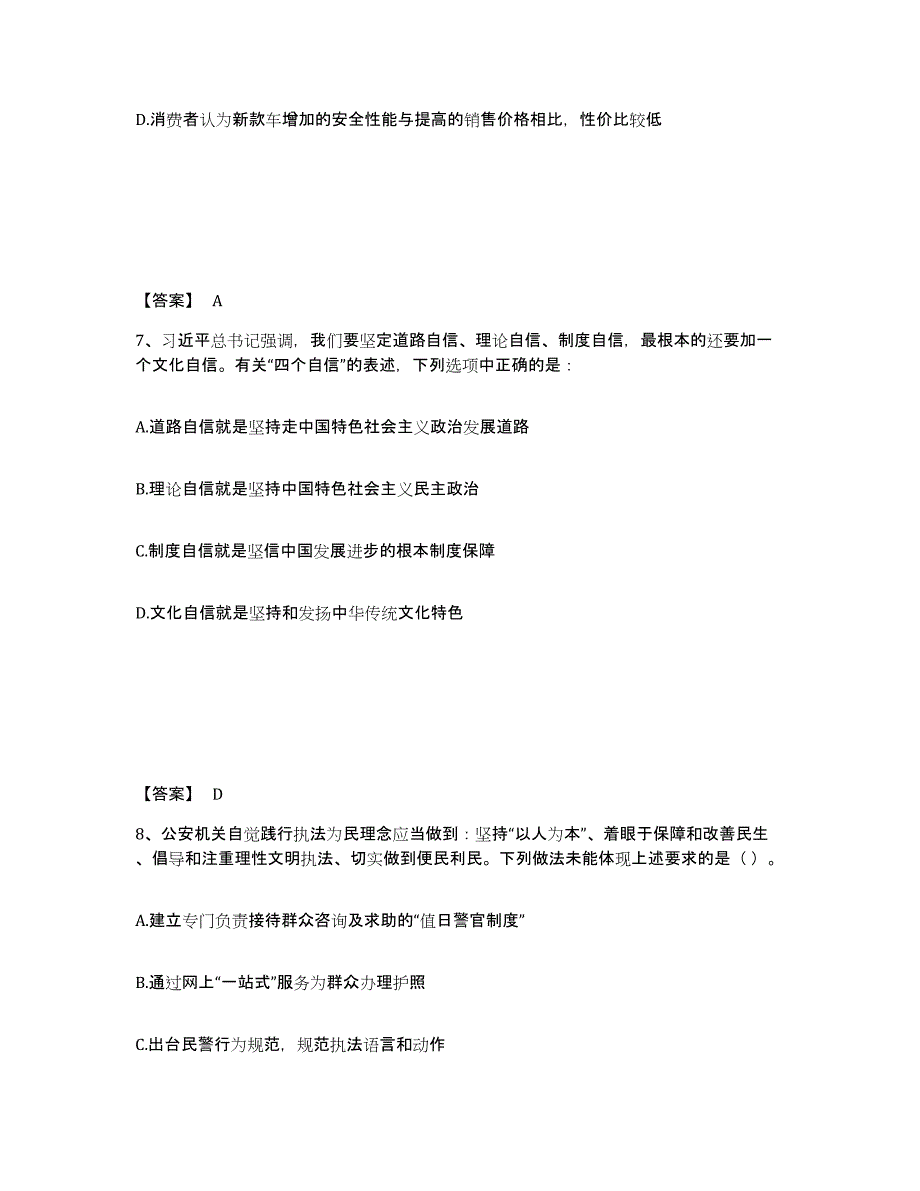 D.消费者认为新款车增加的安全性能与提高的销售价格相比，性价比较低

【答案】 A

7、习近平总书记强调，我们要坚定道路自信、理论自信、制度自信，最根本的还要加一个文化自信。有关“四个自信”的表述，下列选项中正确的是：

A.道路自信就是坚持走中国特色社会主义政治发展道路

B.理论自信就是坚持中国特色社会主义民主政治

C.制度自信就是坚信中国发展进步的根本制度保障

D.文化自信就是坚持和发扬中华传统文化特色

【答案】 D

8、公安机关自觉践行执法为民理念应当做到：坚持“以人为本”、着眼于保障和改善民生、倡导和注重理性文明执法、切实做到便民利民。下列做法未能体现上述要求的是（ ）。

A.建立专门负责接待群众咨询及求助的“值日警官制度”

B.通过网上“一站式”服务为群众办理护照

C.出台民警行为规范，规范执法语言和动作